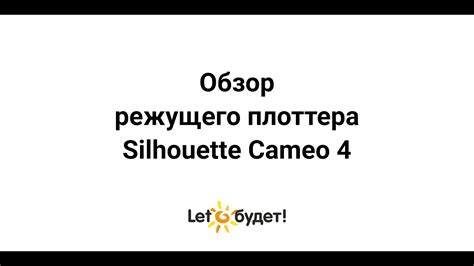 Обзор
режущего плоттера
Silhouette Cameo 4

Let будет!